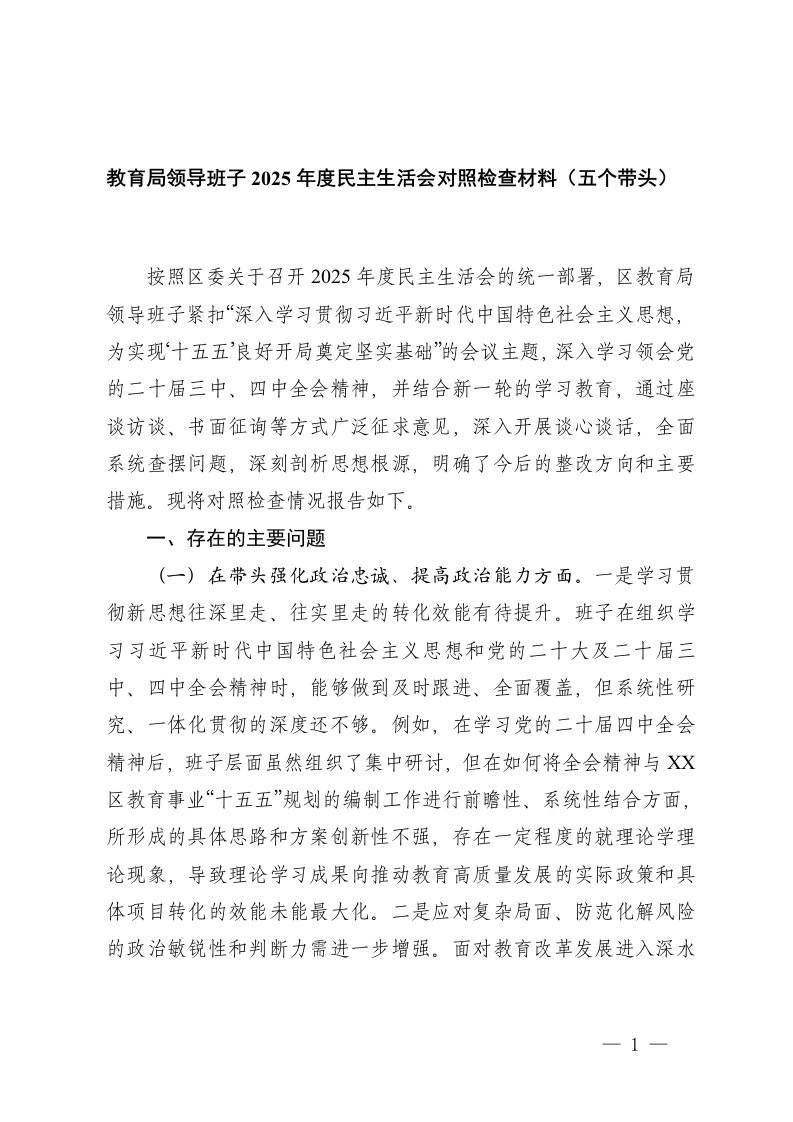 教育局领导班子 2025 年度民主生活会对照检查材料（五个带头）

按照区委关于召开 2025 年度民主生活会的统一部署，区教育局领导班子紧扣“深入学习贯彻习近平新时代中国特色社会主义思想，为实现‘十五五’良好开局奠定坚实基础”的会议主题，深入学习领会党的二十届三中、四中全会精神，并结合新一轮的学习教育，通过座谈访谈、书面征询等方式广泛征求意见，深入开展谈心谈话，全面系统查摆问题，深刻剖析思想根源，明确了今后的整改方向和主要措施。现将对照检查情况报告如下。

一、存在的主要问题

（一）在带头强化政治忠诚、提高政治能力方面。一是学习贯彻新思想往深里走、往实里走的转化效能有待提升。班子在组织学习习近平新时代中国特色社会主义思想和党的二十大及二十届三中、四中全会精神时，能够做到及时跟进、全面覆盖，但系统性研究、一体化贯彻的深度还不够。例如，在学习党的二十届四中全会精神后，班子层面虽然组织了集中研讨，但在如何将全会精神与 XX 区教育事业“十五五”规划的编制工作进行前瞻性、系统性结合方面，所形成的具体思路和方案创新性不强，存在一定程度的就理论学理论现象，导致理论学习成果向推动教育高质量发展的实际政策和具体项目转化的效能未能最大化。二是应对复杂局面、防范化解风险的政治敏锐性和判断力需进一步增强。面对教育改革发展进入深水

— 1 —